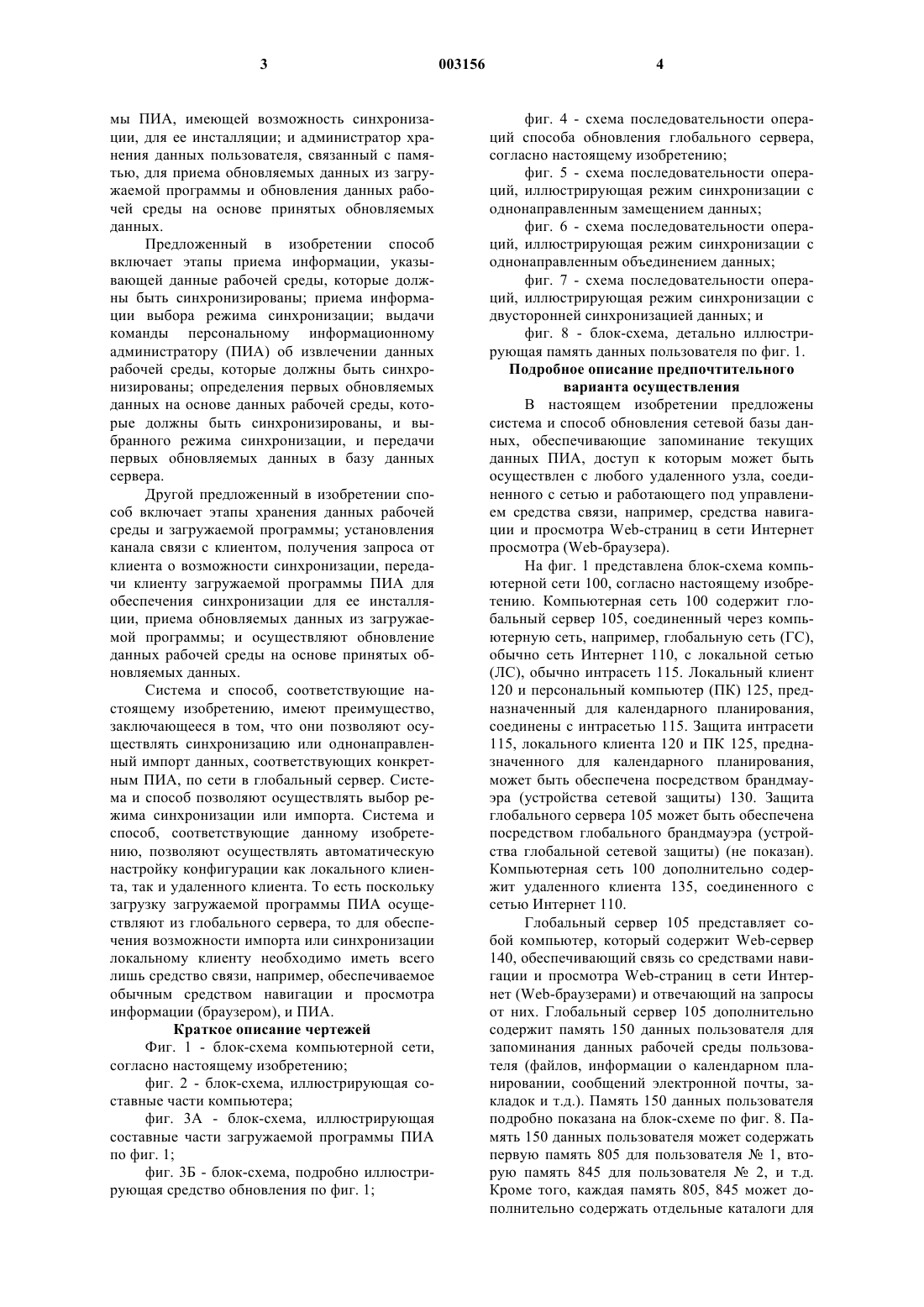 3 003156 4

мы ПИА, имеющей возможность синхронизации, для ее инсталляции; и администратор хранения данных пользователя, связанный с памятью, для приема обновляемых данных из загружаемой программы и обновления данных рабочей среды на основе принятых обновляемых данных.

Предложенный в изобретении способ включает этапы приема информации, указывающей данные рабочей среды, которые должны быть синхронизированы; приема информации выбора режима синхронизации; выдачи команды персональному информационному администратору (ПИА) об извлечении данных рабочей среды, которые должны быть синхронизированы; определения первых обновляемых данных на основе данных рабочей среды, которые должны быть синхронизированы, и выбранного режима синхронизации, и передачи первых обновляемых данных в базу данных сервера.

Другой предложенный в изобретении способ включает этапы хранения данных рабочей среды и загружаемой программы; установления канала связи с клиентом, получения запроса от клиента о возможности синхронизации, передачи клиенту загружаемой программы ПИА для обеспечения синхронизации для ее инсталляции, приема обновляемых данных из загружаемой программы; и осуществляют обновление данных рабочей среды на основе принятых обновляемых данных.

Система и способ, соответствующие настоящему изобретению, имеют преимущество, заключающееся в том, что они позволяют осуществлять синхронизацию или однонаправленный импорт данных, соответствующих конкретным ПИА, по сети в глобальный сервер. Система и способ позволяют осуществлять выбор режима синхронизации или импорта. Система и способ, соответствующие данному изобретению, позволяют осуществлять автоматическую настройку конфигурации как локального клиента, так и удаленного клиента. То есть поскольку загрузку загружаемой программы ПИА осуществляют из глобального сервера, то для обеспечения возможности импорта или синхронизации локальному клиенту необходимо иметь всего лишь средство связи, например, обеспечиваемое обычным средством навигации и просмотра информации (браузером), и ПИА.

Краткое описание чертежей

Фиг. 1 - блок-схема компьютерной сети, согласно настоящему изобретению;

фиг. 2 - блок-схема, иллюстрирующая составные части компьютера;

фиг. 3А - блок-схема, иллюстрирующая составные части загружаемой программы ПИА по фиг. 1;

фиг. 3Б - блок-схема, подробно иллюстрирующая средство обновления по фиг. 1;

фиг. 4 - схема последовательности операций способа обновления глобального сервера, согласно настоящему изобретению;

фиг. 5 - схема последовательности операций, иллюстрирующая режим синхронизации с однонаправленным замещением данных;

фиг. 6 - схема последовательности операций, иллюстрирующая режим синхронизации с однонаправленным объединением данных;

фиг. 7 - схема последовательности операций, иллюстрирующая режим синхронизации с двусторонней синхронизацией данных; и

фиг. 8 - блок-схема, детально иллюстрирующая память данных пользователя по фиг. 1.

Подробное описание предпочтительного варианта осуществления

В настоящем изобретении предложены система и способ обновления сетевой базы данных, обеспечивающие запоминание текущих данных ПИА, доступ к которым может быть осуществлен с любого удаленного узла, соединенного с сетью и работающего под управлением средства связи, например, средства навигации и просмотра Web-страниц в сети Интернет просмотра (Web-браузера).

На фиг. 1 представлена блок-схема компьютерной сети 100, согласно настоящему изобретению. Компьютерная сеть 100 содержит глобальный сервер 105, соединенный через компьютерную сеть, например, глобальную сеть (ГС), обычно сеть Интернет 110, с локальной сетью (ЛС), обычно интрасеть 115. Локальный клиент 120 и персональный компьютер (ПК) 125, предназначенный для календарного планирования, соединены с интрасетью 115. Защита интрасети 115, локального клиента 120 и ПК 125, предназначенного для календарного планирования, может быть обеспечена посредством брандмауэра (устройства сетевой защиты) 130. Защита глобального сервера 105 может быть обеспечена посредством глобального брандмауэра (устройства глобальной сетевой защиты) (не показан). Компьютерная сеть 100 дополнительно содержит удаленного клиента 135, соединенного с сетью Интернет 110.

Глобальный сервер 105 представляет собой компьютер, который содержит Web-сервер 140, обеспечивающий связь со средствами навигации и просмотра Web-страниц в сети Интернет (Web-браузерами) и отвечающий на запросы от них. Глобальный сервер 105 дополнительно содержит память 150 данных пользователя для запоминания данных рабочей среды пользователя (файлов, информации о календарном планировании, сообщений электронной почты, закладок и т.д.). Память 150 данных пользователя подробно показана на блок-схеме по фиг. 8. Память 150 данных пользователя может содержать первую память 805 для пользователя № 1, вторую память 845 для пользователя № 2, и т.д. Кроме того, каждая память 805, 845 может дополнительно содержать отдельные каталоги для